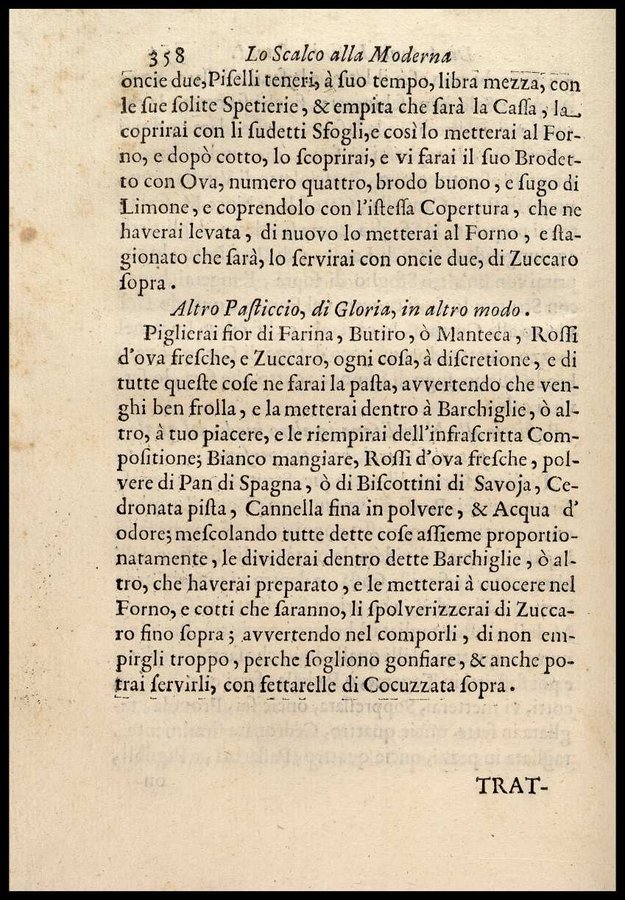 358 Lo Scalco alla Moderna

oncie due, Piselli teneri, à suo tempo, libra mezza, con le sue solite Spetierie, & empita che sarà la Cassa, la coprirai con li sudetti Sfogli, e così lo metterai al Forno, e dopò cotto, lo scoprirai, e vi farai il suo Brodetto con Ova, numero quattro, brodo buono, e sugo di Limone, e coprendolo con l'istessa Copertura, che ne haverai levata, di nuovo lo metterai al Forno, e stagionato che sarà, lo servirai con oncie due, di Zuccaro sopra.

Altro Pasticcio, di Gloria, in altro modo.

Piglierai fior di Farina, Butiro, ò Manteca, Rossi d'ova fresche, e Zuccaro, ogni cosa, à discretione, e di tutte queste cose ne farai la pasta, avvertendo che venghi ben frolla, e la metterai dentro à Barchiglie, ò altro, à tuo piacere, e le riempirai dell'infrascritta Compositione; Bianco mangiare, Rossi d'ova fresche, polvere di Pan di Spagna, ò di Biscottini di Savoja, Cedronata pista, Cannella fina in polvere, & Acqua d'odore; mescolando tutte dette cose assieme proportionatamente, le dividerai dentro dette Barchiglie, ò altro, che haverai preparato, e le metterai à cuocere nel Forno, e cotti che saranno, li spolverizzerai di Zuccaro fino sopra; avvertendo nel comporli, di non empirgli troppo, perche sogliono gonfiare, & anche potrai servirli, con fettarelle di Cocuzzata sopra.

TRAT-